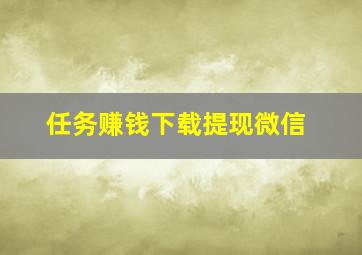 任务赚钱下载提现微信